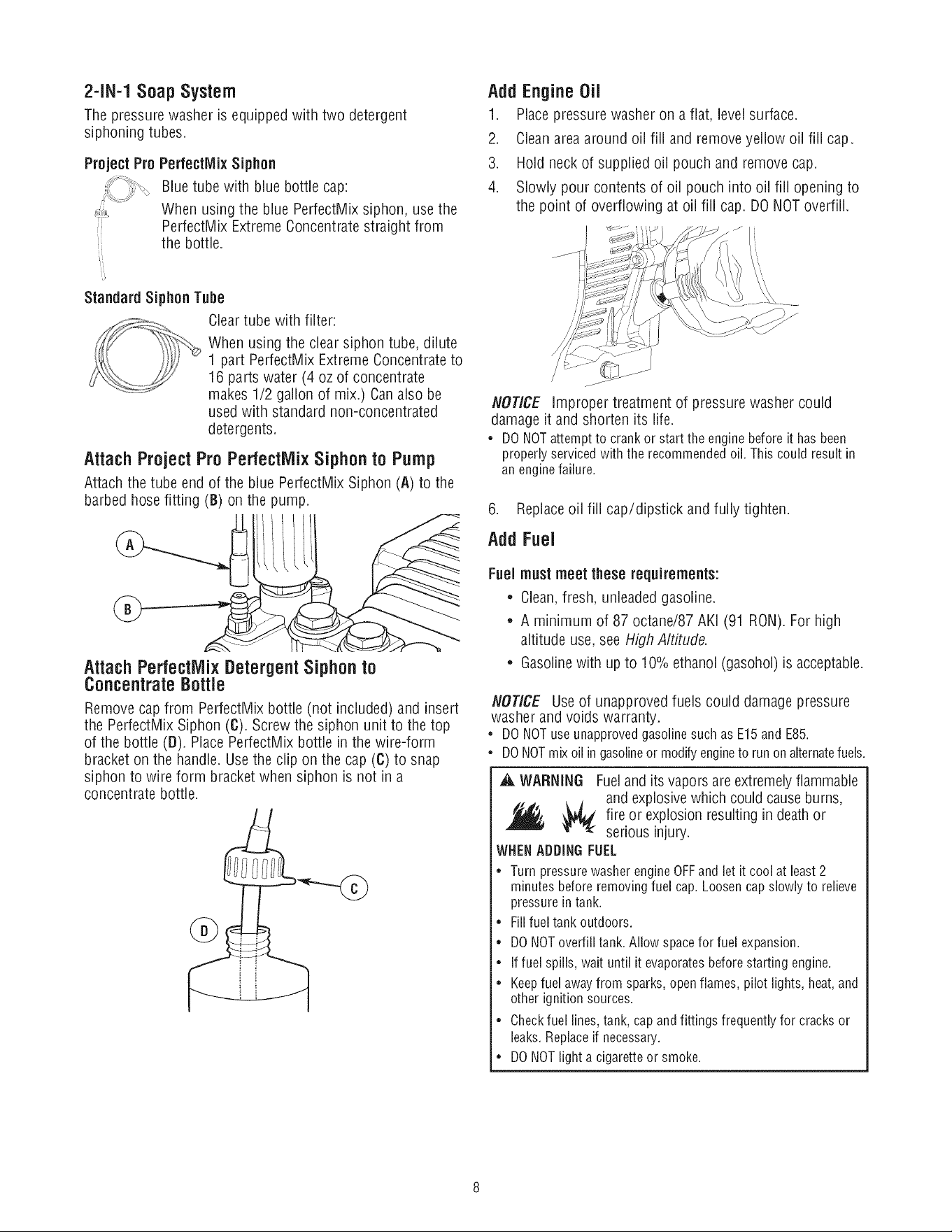 2-IN-1 Soap System

The pressure washer is equipped with two detergent siphoning tubes.

Project Pro PerfectMix Siphon

Blue tube with blue bottle cap:

When using the blue PerfectMix siphon, use the PerfectMix Extreme Concentrate straight from the bottle.

Standard Siphon Tube

Clear tube with filter:

When using the clear siphon tube, dilute 1 part PerfectMix Extreme Concentrate to 16 parts water (4 oz of concentrate makes 1/2 gallon of mix.) Can also be used with standard non-concentrated detergents.

Attach Project Pro PerfectMix Siphon to Pump

Attach the tube end of the blue PerfectMix Siphon (A) to the barbed hose fitting (B) on the pump.

A

B

Attach PerfectMix Detergent Siphon to Concentrate Bottle

Remove cap from PerfectMix bottle (not included) and insert the PerfectMix Siphon (C). Screw the siphon unit to the top of the bottle (D). Place PerfectMix bottle in the wire-form bracket on the handle. Use the clip on the cap (C) to snap siphon to wire form bracket when siphon is not in a concentrate bottle.

C

D

Add Engine Oil

1. Place pressure washer on a flat, level surface.
2. Clean area around oil fill and remove yellow oil fill cap.
3. Hold neck of supplied oil pouch and remove cap.
4. Slowly pour contents of oil pouch into oil fill opening to the point of overflowing at oil fill cap. DO NOT overfill.

NOTICE Improper treatment of pressure washer could damage it and shorten its life.
• DO NOT attempt to crank or start the engine before it has been properly serviced with the recommended oil. This could result in an engine failure.

6. Replace oil fill cap/dipstick and fully tighten.

Add Fuel

Fuel must meet these requirements:

• Clean, fresh, unleaded gasoline.
• A minimum of 87 octane/87 AKI (91 RON). For high altitude use, see High Altitude.
• Gasoline with up to 10% ethanol (gasohol) is acceptable.

NOTICE Use of unapproved fuels could damage pressure washer and voids warranty.
• DO NOT use unapproved gasoline such as E15 and E85.
• DO NOT mix oil in gasoline or modify engine to run on alternate fuels.

WARNING Fuel and its vapors are extremely flammable and explosive which could cause burns, fire or explosion resulting in death or serious injury.

WHEN ADDING FUEL
• Turn pressure washer engine OFF and let it cool at least 2 minutes before removing fuel cap. Loosen cap slowly to relieve pressure in tank.
• Fill fuel tank outdoors.
• DO NOT overfill tank. Allow space for fuel expansion.
• If fuel spills, wait until it evaporates before starting engine.
• Keep fuel away from sparks, open flames, pilot lights, heat, and other ignition sources.
• Check fuel lines, tank, cap and fittings frequently for cracks or leaks. Replace if necessary.
• DO NOT light a cigarette or smoke.

8